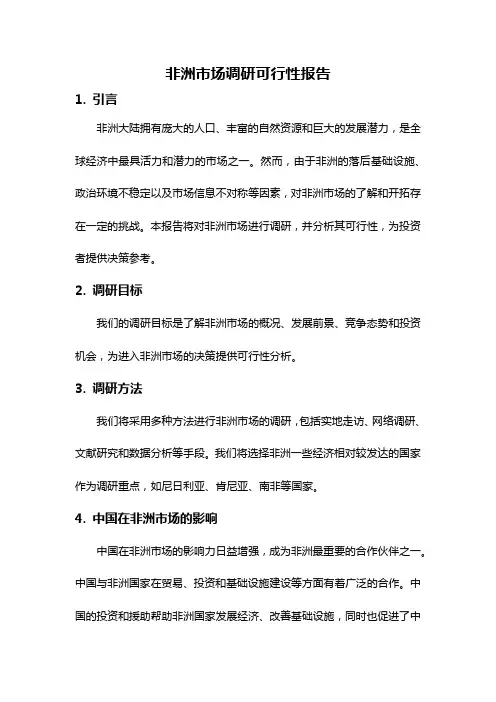 非洲市场调研可行性报告

1. 引言

非洲大陆拥有庞大的人口、丰富的自然资源和巨大的发展潜力，是全球经济中最具活力和潜力的市场之一。然而，由于非洲的落后基础设施、政治环境不稳定以及市场信息不对称等因素，对非洲市场的了解和开拓存在一定的挑战。本报告将对非洲市场进行调研，并分析其可行性，为投资者提供决策参考。

2. 调研目标

我们的调研目标是了解非洲市场的概况、发展前景、竞争态势和投资机会，为进入非洲市场的决策提供可行性分析。

3. 调研方法

我们将采用多种方法进行非洲市场的调研，包括实地走访、网络调研、文献研究和数据分析等手段。我们将选择非洲一些经济相对较发达的国家作为调研重点，如尼日利亚、肯尼亚、南非等国家。

4. 中国在非洲市场的影响

中国在非洲市场的影响力日益增强，成为非洲最重要的合作伙伴之一。中国与非洲国家在贸易、投资和基础设施建设等方面有着广泛的合作。中国的投资和援助帮助非洲国家发展经济、改善基础设施，同时也促进了中